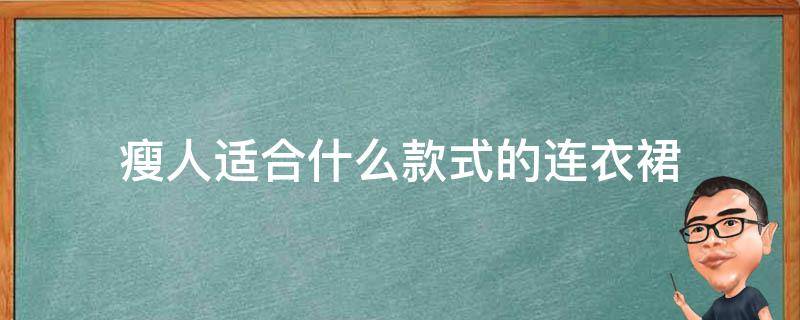 瘦人适合什么款式的连衣裙